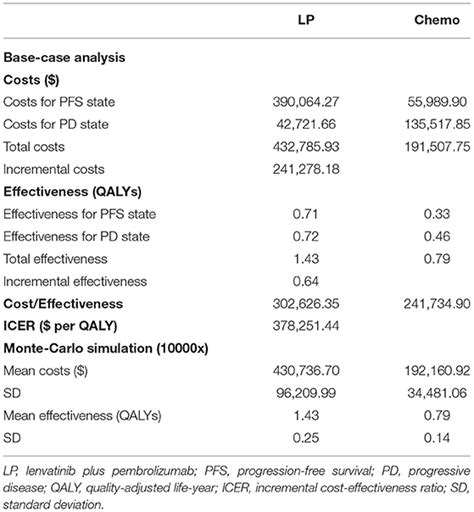 | | LP | Chemo |
|---|---|---|
| **Base-case analysis** | | |
| **Costs ($)** | | |
| Costs for PFS state | 390,064.27 | 55,989.90 |
| Costs for PD state | 42,721.66 | 135,517.85 |
| Total costs | 432,785.93 | 191,507.75 |
| Incremental costs | 241,278.18 | |
| **Effectiveness (QALYs)** | | |
| Effectiveness for PFS state | 0.71 | 0.33 |
| Effectiveness for PD state | 0.72 | 0.46 |
| Total effectiveness | 1.43 | 0.79 |
| Incremental effectiveness | 0.64 | |
| **Cost/Effectiveness** | 302,626.35 | 241,734.90 |
| **ICER ($ per QALY)** | 378,251.44 | |
| **Monte-Carlo simulation (10000x)** | | |
| Mean costs ($) | 430,736.70 | 192,160.92 |
| SD | 96,209.99 | 34,481.06 |
| Mean effectiveness (QALYs) | 1.43 | 0.79 |
| SD | 0.25 | 0.14 |

LP, lenvatinib plus pembrolizumab; PFS, progression-free survival; PD, progressive disease; QALY, quality-adjusted life-year; ICER, incremental cost-effectiveness ratio; SD, standard deviation.